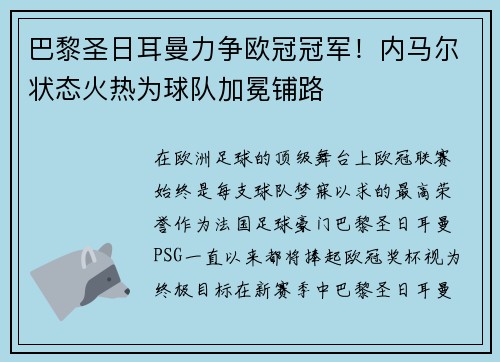 巴黎圣日耳曼力争欧冠冠军！内马尔状态火热为球队加冕铺路

在欧洲足球的顶级舞台上欧冠联赛始终是每支球队梦寐以求的最高荣誉作为法国足球豪门巴黎圣日耳曼PSG一直以来都将捧起欧冠奖杯视为终极目标在新赛季中巴黎圣日耳曼